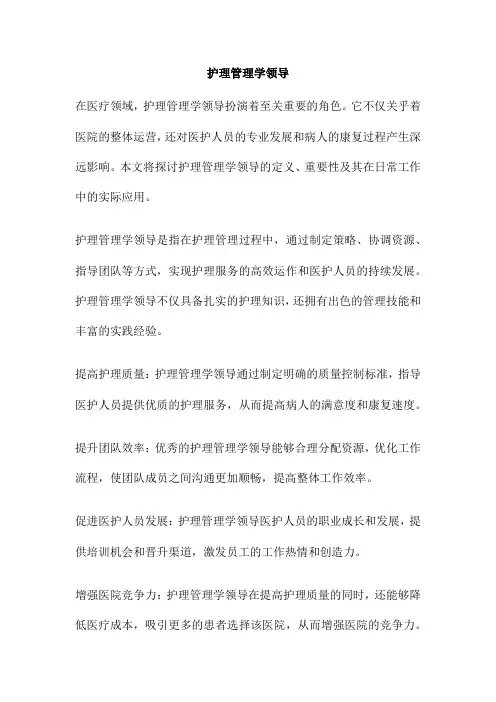 护理管理学领导

在医疗领域，护理管理学领导扮演着至关重要的角色。它不仅关乎着医院的整体运营，还对医护人员的专业发展和病人的康复过程产生深远影响。本文将探讨护理管理学领导的定义、重要性及其在日常工作中的实际应用。

护理管理学领导是指在护理管理过程中，通过制定策略、协调资源、指导团队等方式，实现护理服务的高效运作和医护人员的持续发展。护理管理学领导不仅具备扎实的护理知识，还拥有出色的管理技能和丰富的实践经验。

提高护理质量：护理管理学领导通过制定明确的质量控制标准，指导医护人员提供优质的护理服务，从而提高病人的满意度和康复速度。

提升团队效率：优秀的护理管理学领导能够合理分配资源，优化工作流程，使团队成员之间沟通更加顺畅，提高整体工作效率。

促进医护人员发展：护理管理学领导医护人员的职业成长和发展，提供培训机会和晋升渠道，激发员工的工作热情和创造力。

增强医院竞争力：护理管理学领导在提高护理质量的同时，还能够降低医疗成本，吸引更多的患者选择该医院，从而增强医院的竞争力。